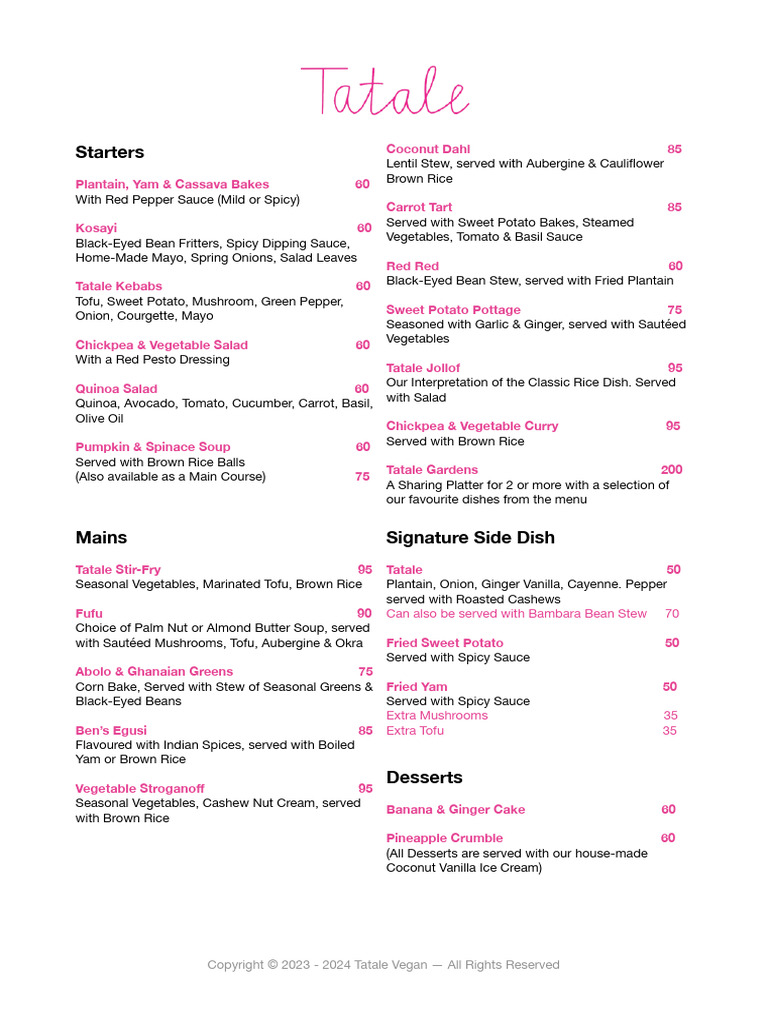 Tatale

Starters

Plantain, Yam & Cassava Bakes 60
With Red Pepper Sauce (Mild or Spicy)

Kosayi 60
Black-Eyed Bean Fritters, Spicy Dipping Sauce, Home-Made Mayo, Spring Onions, Salad Leaves

Tatale Kebabs 60
Tofu, Sweet Potato, Mushroom, Green Pepper, Onion, Courgette, Mayo

Chickpea & Vegetable Salad 60
With a Red Pesto Dressing

Quinoa Salad 60
Quinoa, Avocado, Tomato, Cucumber, Carrot, Basil, Olive Oil

Pumpkin & Spinace Soup 60
Served with Brown Rice Balls
(Also available as a Main Course) 75

Mains

Tatale Stir-Fry 95
Seasonal Vegetables, Marinated Tofu, Brown Rice

Fufu 90
Choice of Palm Nut or Almond Butter Soup, served with Sautéed Mushrooms, Tofu, Aubergine & Okra

Abolo & Ghanaian Greens 75
Corn Bake, Served with Stew of Seasonal Greens & Black-Eyed Beans

Ben's Egusi 85
Flavoured with Indian Spices, served with Boiled Yam or Brown Rice

Vegetable Stroganoff 95
Seasonal Vegetables, Cashew Nut Cream, served with Brown Rice

Coconut Dahl 85
Lentil Stew, served with Aubergine & Cauliflower Brown Rice

Carrot Tart 85
Served with Sweet Potato Bakes, Steamed Vegetables, Tomato & Basil Sauce

Red Red 60
Black-Eyed Bean Stew, served with Fried Plantain

Sweet Potato Pottage 75
Seasoned with Garlic & Ginger, served with Sautéed Vegetables

Tatale Jollof 95
Our Interpretation of the Classic Rice Dish. Served with Salad

Chickpea & Vegetable Curry 95
Served with Brown Rice

Tatale Gardens 200
A Sharing Platter for 2 or more with a selection of our favourite dishes from the menu

Signature Side Dish

Tatale 50
Plantain, Onion, Ginger Vanilla, Cayenne. Pepper served with Roasted Cashews
Can also be served with Bambara Bean Stew 70

Fried Sweet Potato 50
Served with Spicy Sauce

Fried Yam 50
Served with Spicy Sauce
Extra Mushrooms 35
Extra Tofu 35

Desserts

Banana & Ginger Cake 60

Pineapple Crumble 60
(All Desserts are served with our house-made Coconut Vanilla Ice Cream)

Copyright © 2023 - 2024 Tatale Vegan — All Rights Reserved